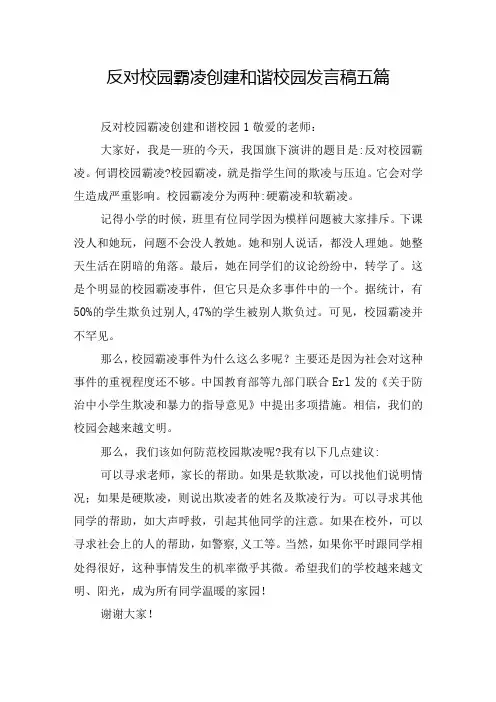 反对校园霸凌创建和谐校园发言稿五篇

反对校园霸凌创建和谐校园1敬爱的老师：

大家好，我是一班的今天，我国旗下演讲的题目是:反对校园霸凌。何谓校园霸凌?校园霸凌，就是指学生间的欺凌与压迫。它会对学生造成严重影响。校园霸凌分为两种:硬霸凌和软霸凌。

记得小学的时候，班里有位同学因为模样问题被大家排斥。下课没人和她玩，问题不会没人教她。她和别人说话，都没人理她。她整天生活在阴暗的角落。最后，她在同学们的议论纷纷中，转学了。这是个明显的校园霸凌事件，但它只是众多事件中的一个。据统计，有50%的学生欺负过别人,47%的学生被别人欺负过。可见，校园霸凌并不罕见。

那么，校园霸凌事件为什么这么多呢？主要还是因为社会对这种事件的重视程度还不够。中国教育部等九部门联合Erl发的《关于防治中小学生欺凌和暴力的指导意见》中提出多项措施。相信，我们的校园会越来越文明。

那么，我们该如何防范校园欺凌呢?我有以下几点建议：

可以寻求老师，家长的帮助。如果是软欺凌，可以找他们说明情况；如果是硬欺凌，则说出欺凌者的姓名及欺凌行为。可以寻求其他同学的帮助，如大声呼救，引起其他同学的注意。如果在校外，可以寻求社会上的人的帮助，如警察,义工等。当然，如果你平时跟同学相处得很好，这种事情发生的机率微乎其微。希望我们的学校越来越文明、阳光，成为所有同学温暖的家园！

谢谢大家！